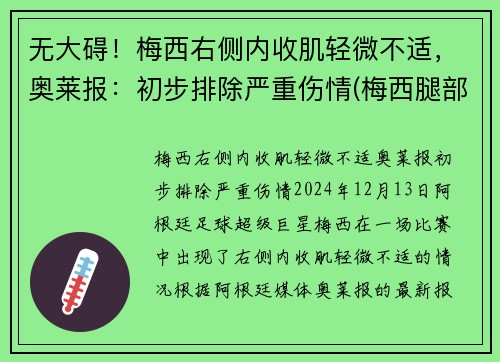 无大碍！梅西右侧内收肌轻微不适，奥莱报：初步排除严重伤情(梅西腿部

梅西右侧内收肌轻微不适奥莱报初步排除严重伤情2024年12月13日阿根廷足球超级巨星梅西在一场比赛中出现了右侧内收肌轻微不适的情况根据阿根廷媒体奥莱报的最新报